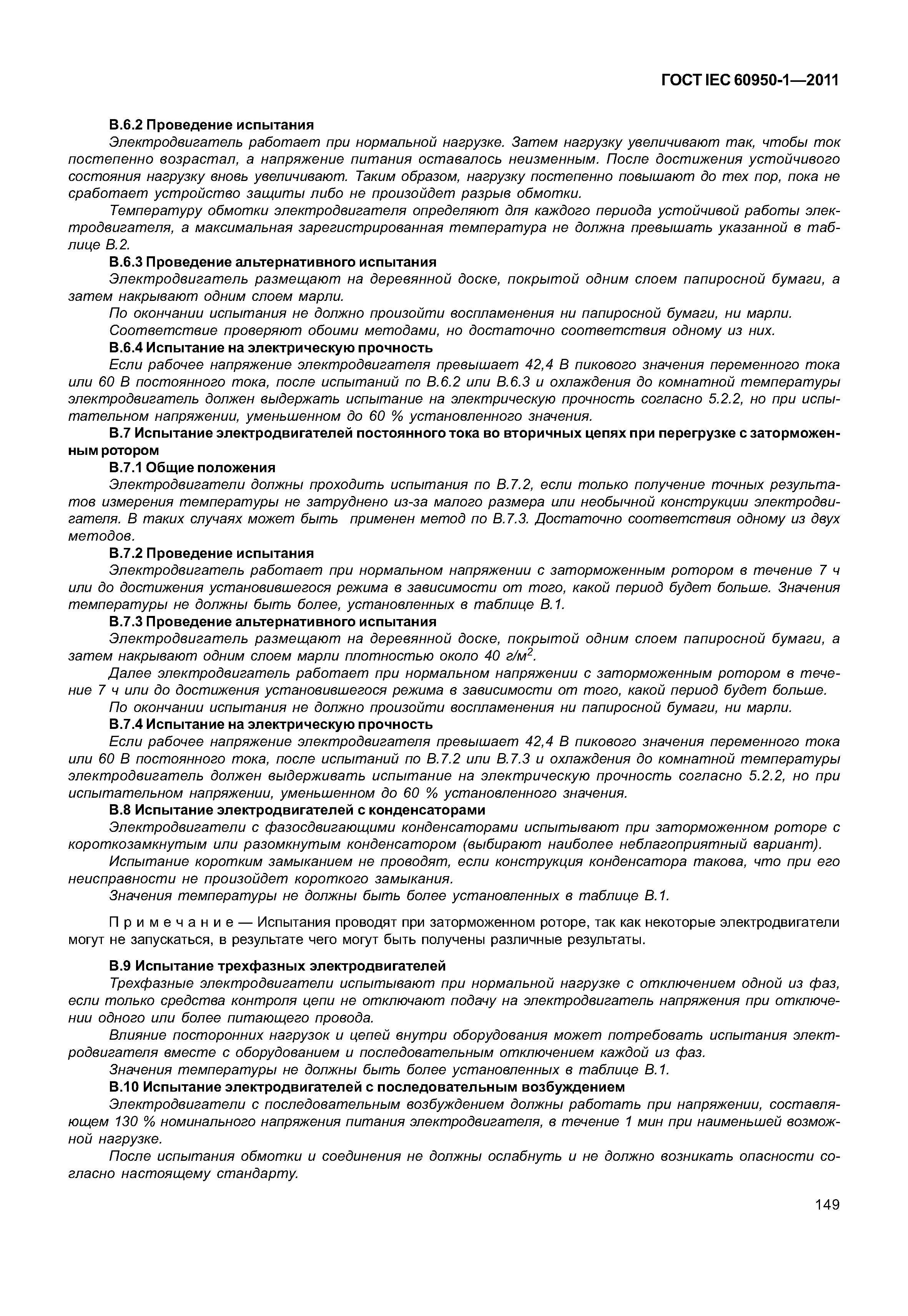 ГОСТ IEC 60950-1—2011

В.6.2 Проведение испытания

Электродвигатель работает при нормальной нагрузке. Затем нагрузку увеличивают так, чтобы ток постепенно возрастал, а напряжение питания оставалось неизменным. После достижения устойчивого состояния нагрузку вновь увеличивают. Таким образом, нагрузку постепенно повышают до тех пор, пока не сработает устройство защиты либо не произойдет разрыв обмотки.

Температуру обмотки электродвигателя определяют для каждого периода устойчивой работы электродвигателя, а максимальная зарегистрированная температура не должна превышать указанной в таблице В.2.

В.6.3 Проведение альтернативного испытания

Электродвигатель размещают на деревянной доске, покрытой одним слоем папиросной бумаги, а затем накрывают одним слоем марли.

По окончании испытания не должно произойти воспламенения ни папиросной бумаги, ни марли.

Соответствие проверяют обоими методами, но достаточно соответствия одному из них.

В.6.4 Испытание на электрическую прочность

Если рабочее напряжение электродвигателя превышает 42,4 В пикового значения переменного тока или 60 В постоянного тока, после испытаний по В.6.2 или В.6.3 и охлаждения до комнатной температуры электродвигатель должен выдержать испытание на электрическую прочность согласно 5.2.2, но при испытательном напряжении, уменьшенном до 60 % установленного значения.

В.7 Испытание электродвигателей постоянного тока во вторичных цепях при перегрузке с заторможенным ротором

В.7.1 Общие положения

Электродвигатели должны проходить испытания по В.7.2, если только получение точных результатов измерения температуры не затруднено из-за малого размера или необычной конструкции электродвигателя. В таких случаях может быть применен метод по В.7.3. Достаточно соответствия одному из двух методов.

В.7.2 Проведение испытания

Электродвигатель работает при нормальном напряжении с заторможенным ротором в течение 7 ч или до достижения установившегося режима в зависимости от того, какой период будет больше. Значения температуры не должны быть более, установленных в таблице В.1.

В.7.3 Проведение альтернативного испытания

Электродвигатель размещают на деревянной доске, покрытой одним слоем папиросной бумаги, а затем накрывают одним слоем марли плотностью около 40 г/м$^2$.

Далее электродвигатель работает при нормальном напряжении с заторможенным ротором в течение 7 ч или до достижения установившегося режима в зависимости от того, какой период будет больше.

По окончании испытания не должно произойти воспламенения ни папиросной бумаги, ни марли.

В.7.4 Испытание на электрическую прочность

Если рабочее напряжение электродвигателя превышает 42,4 В пикового значения переменного тока или 60 В постоянного тока, после испытаний по В.7.2 или В.7.3 и охлаждения до комнатной температуры электродвигатель должен выдерживать испытание на электрическую прочность согласно 5.2.2, но при испытательном напряжении, уменьшенном до 60 % установленного значения.

В.8 Испытание электродвигателей с конденсаторами

Электродвигатели с фазосдвигающими конденсаторами испытывают при заторможенном роторе с короткозамкнутым или разомкнутым конденсатором (выбирают наиболее неблагоприятный вариант).

Испытание коротким замыканием не проводят, если конструкция конденсатора такова, что при его неисправности не произойдет короткого замыкания.

Значения температуры не должны быть более установленных в таблице В.1.

Примечание — Испытания проводят при заторможенном роторе, так как некоторые электродвигатели могут не запускаться, в результате чего могут быть получены различные результаты.

В.9 Испытание трехфазных электродвигателей

Трехфазные электродвигатели испытывают при нормальной нагрузке с отключением одной из фаз, если только средства контроля цепи не отключают подачу на электродвигатель напряжения при отключении одного или более питающего провода.

Влияние посторонних нагрузок и цепей внутри оборудования может потребовать испытания электродвигателя вместе с оборудованием и последовательным отключением каждой из фаз.

Значения температуры не должны быть более установленных в таблице В.1.

В.10 Испытание электродвигателей с последовательным возбуждением

Электродвигатели с последовательным возбуждением должны работать при напряжении, составляющем 130 % номинального напряжения питания электродвигателя, в течение 1 мин при наименьшей возможной нагрузке.

После испытания обмотки и соединения не должны ослабнуть и не должно возникать опасности согласно настоящему стандарту.

149